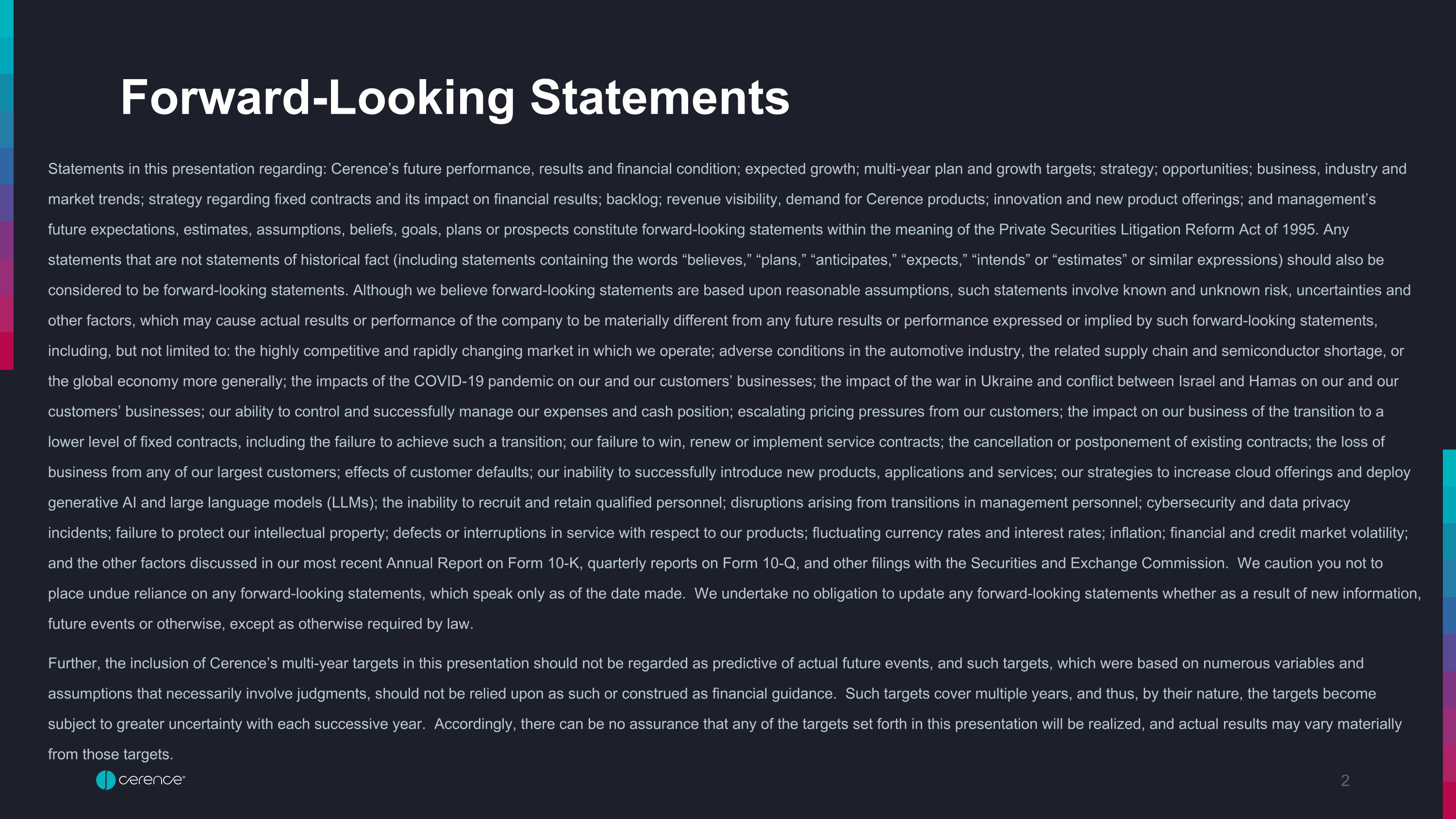 Forward-Looking Statements

Statements in this presentation regarding: Cerence’s future performance, results and financial condition; expected growth; multi-year plan and growth targets; strategy; opportunities; business, industry and market trends; strategy regarding fixed contracts and its impact on financial results; backlog; revenue visibility, demand for Cerence products; innovation and new product offerings; and management’s future expectations, estimates, assumptions, beliefs, goals, plans or prospects constitute forward-looking statements within the meaning of the Private Securities Litigation Reform Act of 1995. Any statements that are not statements of historical fact (including statements containing the words “believes,” “plans,” “anticipates,” “expects,” “intends” or “estimates” or similar expressions) should also be considered to be forward-looking statements. Although we believe forward-looking statements are based upon reasonable assumptions, such statements involve known and unknown risk, uncertainties and other factors, which may cause actual results or performance of the company to be materially different from any future results or performance expressed or implied by such forward-looking statements, including, but not limited to: the highly competitive and rapidly changing market in which we operate; adverse conditions in the automotive industry, the related supply chain and semiconductor shortage, or the global economy more generally; the impacts of the COVID-19 pandemic on our and our customers’ businesses; the impact of the war in Ukraine and conflict between Israel and Hamas on our and our customers’ businesses; our ability to control and successfully manage our expenses and cash position; escalating pricing pressures from our customers; the impact on our business of the transition to a lower level of fixed contracts, including the failure to achieve such a transition; our failure to win, renew or implement service contracts; the cancellation or postponement of existing contracts; the loss of business from any of our largest customers; effects of customer defaults; our inability to successfully introduce new products, applications and services; our strategies to increase cloud offerings and deploy generative AI and large language models (LLMs); the inability to recruit and retain qualified personnel; disruptions arising from transitions in management personnel; cybersecurity and data privacy incidents; failure to protect our intellectual property; defects or interruptions in service with respect to our products; fluctuating currency rates and interest rates; inflation; financial and credit market volatility; and the other factors discussed in our most recent Annual Report on Form 10-K, quarterly reports on Form 10-Q, and other filings with the Securities and Exchange Commission. We caution you not to place undue reliance on any forward-looking statements, which speak only as of the date made. We undertake no obligation to update any forward-looking statements whether as a result of new information, future events or otherwise, except as otherwise required by law.

Further, the inclusion of Cerence’s multi-year targets in this presentation should not be regarded as predictive of actual future events, and such targets, which were based on numerous variables and assumptions that necessarily involve judgments, should not be relied upon as such or construed as financial guidance. Such targets cover multiple years, and thus, by their nature, the targets become subject to greater uncertainty with each successive year. Accordingly, there can be no assurance that any of the targets set forth in this presentation will be realized, and actual results may vary materially from those targets.

cerence

2